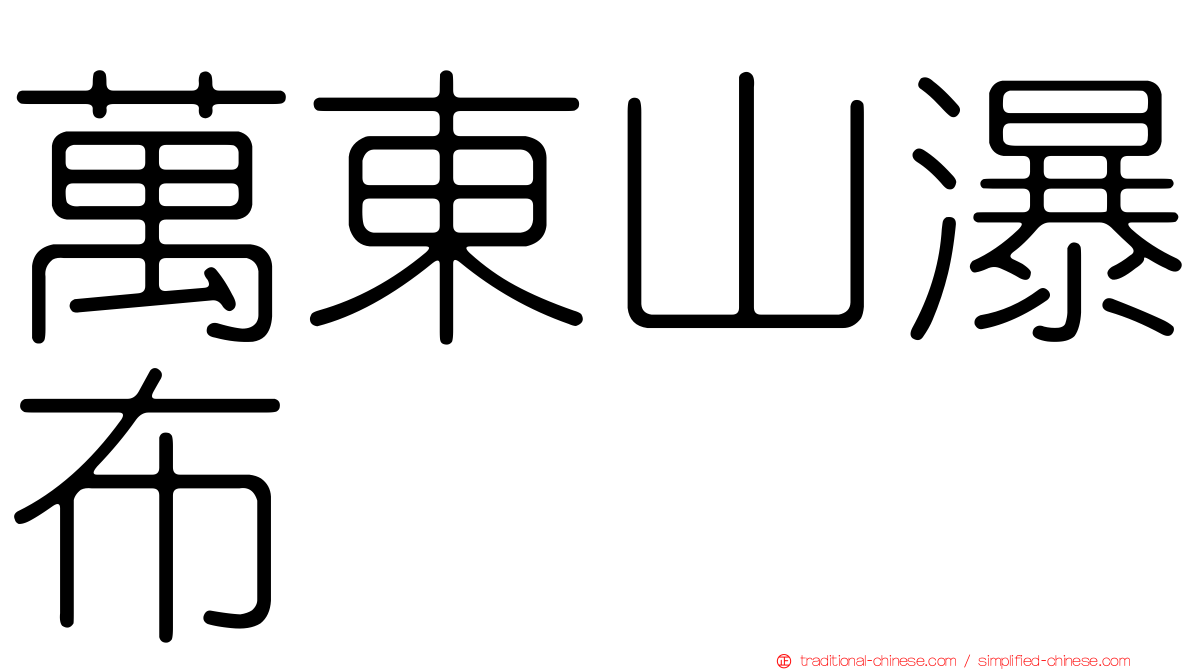 萬東山瀑布

traditional-chinese.com / simplified-chinese.com